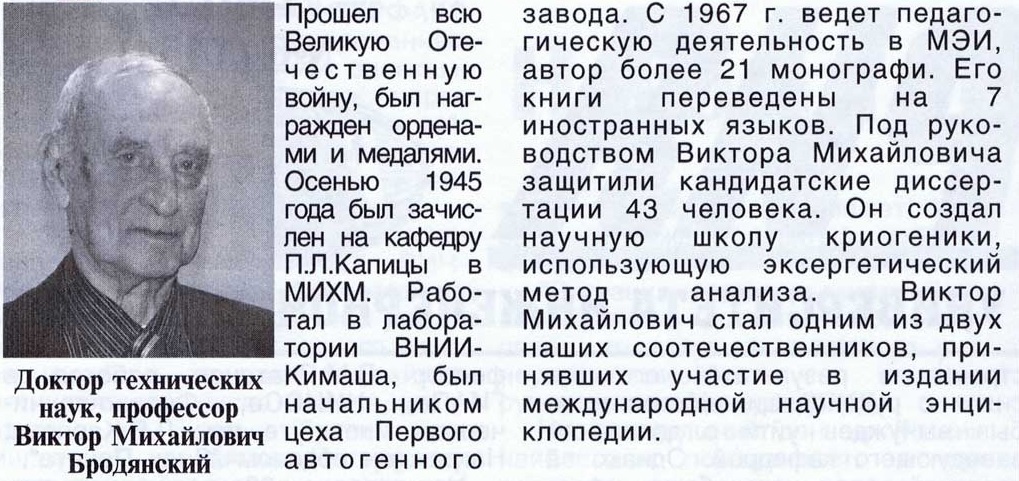 Доктор технических наук, профессор Виктор Михайлович Бродянский

Прошел всю Великую Отечественную войну, был награжден орденами и медалями. Осенью 1945 года был зачислен на кафедру П.Л.Капицы в МИХМ. Работал в лаборатории ВНИИКимаша, был начальником цеха Первого автогенного завода. С 1967 г. ведет педагогическую деятельность в МЭИ, автор более 21 монографи. Его книги переведены на 7 иностранных языков. Под руководством Виктора Михайловича защитили кандидатские диссертации 43 человека. Он создал научную школу криогеники, использующую эксергетический метод анализа. Виктор Михайлович стал одним из двух наших соотечественников, принявших участие в издании международной научной энциклопедии.